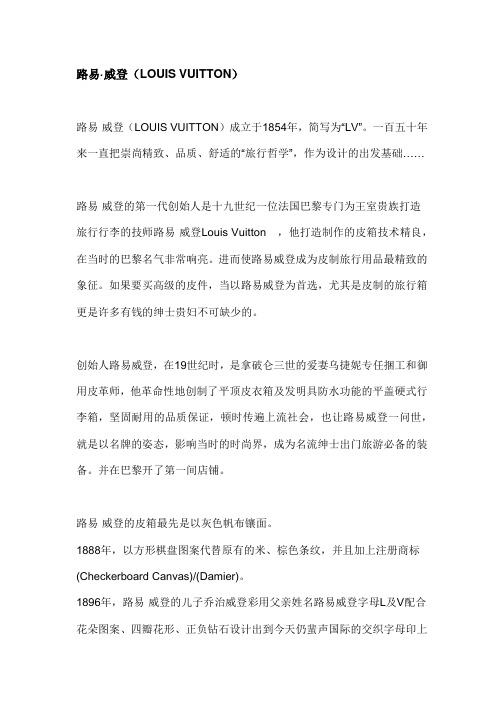 路易·威登（LOUIS VUITTON）

路易 威登（LOUIS VUITTON）成立于1854年，简写为“LV”。一百五十年来一直把崇尚精致、品质、舒适的“旅行哲学”，作为设计的出发基础……

路易 威登的第一代创始人是十九世纪一位法国巴黎专门为王室贵族打造旅行行李的技师路易 威登Louis Vuitton ，他打造制作的皮箱技术精良，在当时的巴黎名气非常响亮。进而使路易威登成为皮制旅行用品最精致的象征。如果要买高级的皮件，当以路易威登为首选，尤其是皮制的旅行箱更是许多有钱的绅士贵妇不可缺少的。

创始人路易威登，在19世纪时，是拿破仑三世的爱妻乌捷妮专任捆工和御用皮革师，他革命性地创制了平顶皮衣箱及发明具防水功能的平盖硬式行李箱，坚固耐用的品质保证，顿时传遍上流社会，也让路易威登一问世，就是以名牌的姿态，影响当时的时尚界，成为名流绅士出门旅游必备的装备。并在巴黎开了第一间店铺。

路易 威登的皮箱最先是以灰色帆布镶面。
1888年，以方形棋盘图案代替原有的米、棕色条纹，并且加上注册商标(Checkerboard Canvas)/(Damier)。
1896年，路易 威登的儿子乔治威登彩用父亲姓名路易威登字母L及V配合花朵图案、四瓣花形、正负钻石设计出到今天仍蜚声国际的交织字母印上